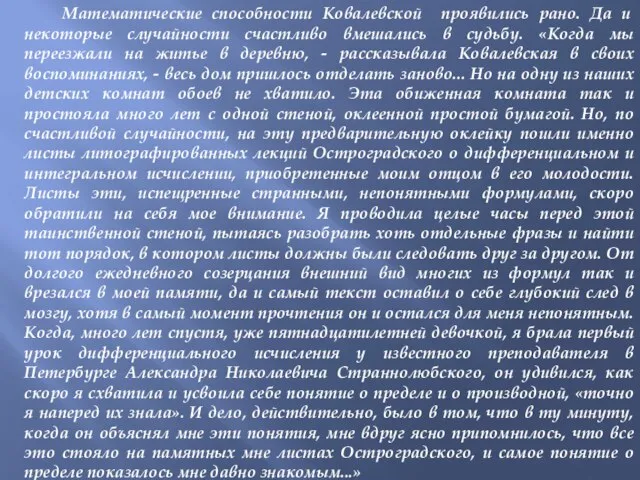 Математические способности Ковалевской проявились рано. Да и некоторые случайности счастливо вмешались в судьбу. «Когда мы переезжали на житье в деревню, - рассказывала Ковалевская в своих воспоминаниях, - весь дом пришлось отделать заново... Но на одну из наших детских комнат обоев не хватило. Эта обиженная комната так и простояла много лет с одной стеной, оклеенной простой бумагой. Но, по счастливой случайности, на эту предварительную оклейку пошли именно листы литографированных лекций Остроградского о дифференциальном и интегральном исчислении, приобретенные моим отцом в его молодости. Листы эти, испещренные странными, непонятными формулами, скоро обратили на себя мое внимание. Я проводила целые часы перед этой таинственной стеной, пытаясь разобрать хоть отдельные фразы и найти тот порядок, в котором листы должны были следовать друг за другом. От долгого ежедневного созерцания внешний вид многих из формул так и врезался в моей памяти, да и самый текст оставил о себе глубокий след в мозгу, хотя в самый момент прочтения он и остался для меня непонятным. Когда, много лет спустя, уже пятнадцатилетней девочкой, я брала первый урок дифференциального исчисления у известного преподавателя в Петербурге Александра Николаевича Страннолюбского, он удивился, как скоро я схватила и усвоила себе понятие о пределе и о производной, «точно я наперед их знала». И дело, действительно, было в том, что в ту минуту, когда он объяснял мне эти понятия, мне вдруг ясно припомнилось, что все это стояло на памятных мне листах Остроградского, и самое понятие о пределе показалось мне давно знакомым...»